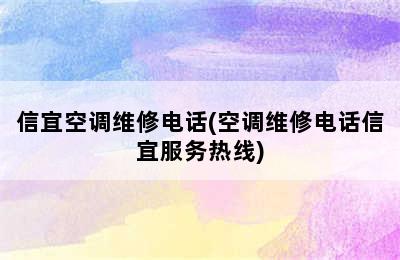 信宜空调维修电话(空调维修电话信宜服务热线)